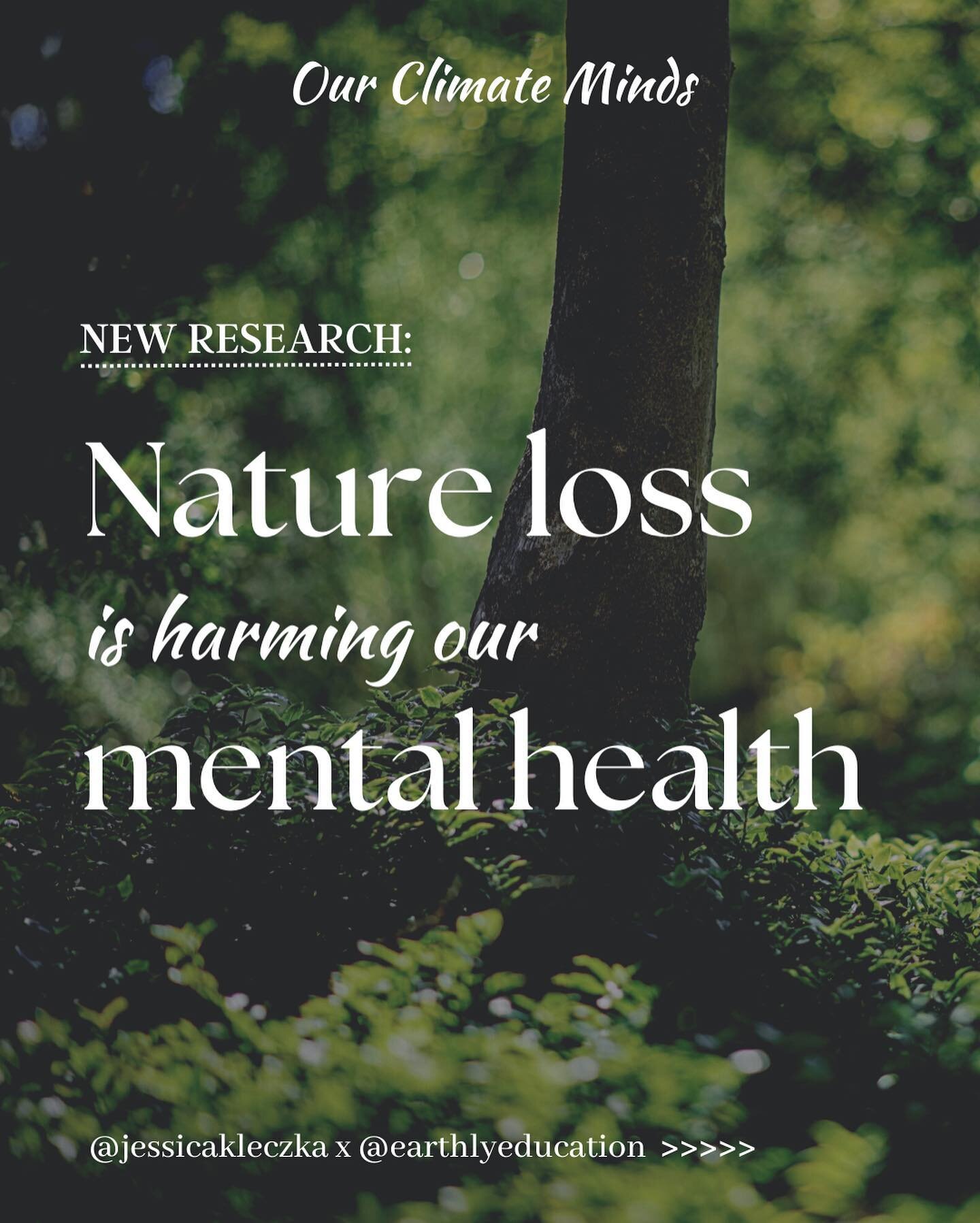 Our Climate Minds

NEW RESEARCH:

Nature loss is harming our mental health

@jessicakleczka x @earthlyeducation >>>>>